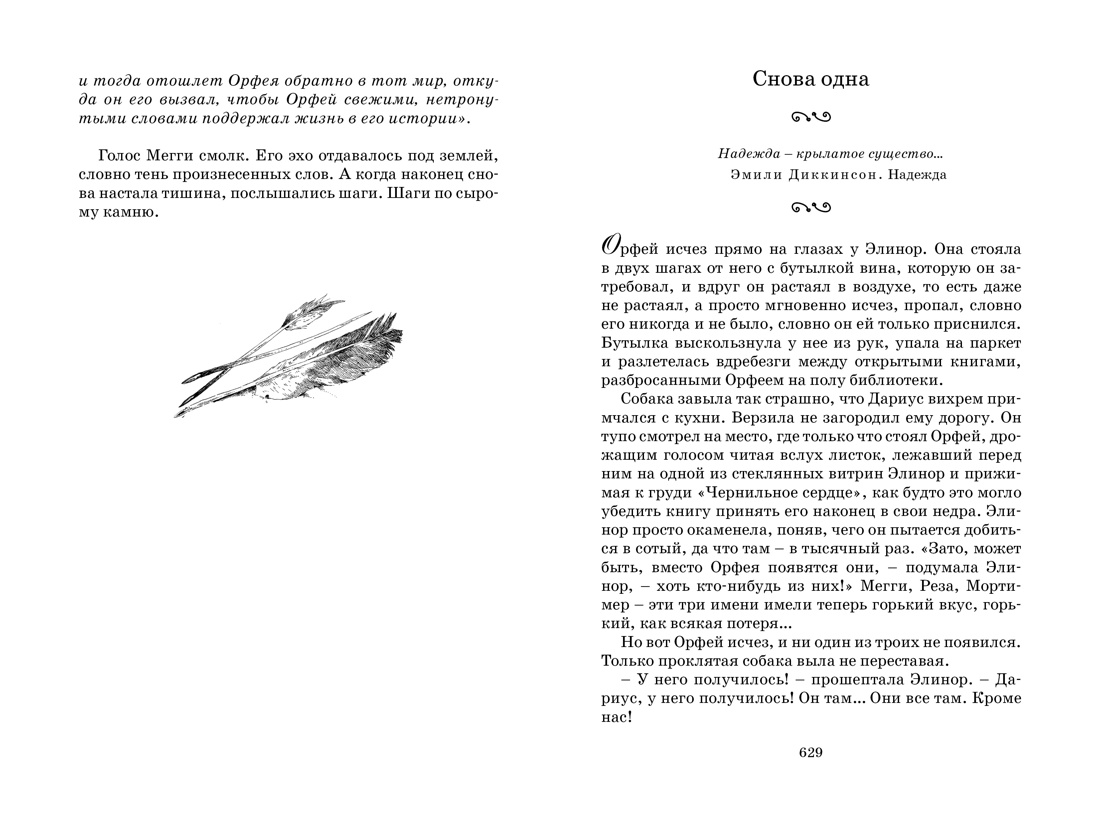 и тогда отошлет Орфея обратно в тот мир, откуда он его вызвал, чтобы Орфей свежими, нетронутыми словами поддержал жизнь в его истории».

Голос Мегги смолк. Его эхо отдавалось под землей, словно тень произнесенных слов. А когда наконец снова настала тишина, послышались шаги. Шаги по сырому камню.

Снова одна

Надежда – крылатое существо...
Эмили Диккинсон. Надежда

Орфей исчез прямо на глазах у Элинор. Она стояла в двух шагах от него с бутылкой вина, которую он затребовал, и вдруг он растаял в воздухе, то есть даже не растаял, а просто мгновенно исчез, пропал, словно его никогда и не было, словно он ей только приснился. Бутылка выскользнула у нее из рук, упала на паркет и разлетелась вдребезги между открытыми книгами, разбросанными Орфеем на полу библиотеки.

Собака завыла так страшно, что Дариус вихрем примчался с кухни. Верзила не загородил ему дорогу. Он тупо смотрел на место, где только что стоял Орфей, дрожащим голосом читая вслух листок, лежавший перед ним на одной из стеклянных витрин Элинор и прижимая к груди «Чернильное сердце», как будто это могло убедить книгу принять его наконец в свои недра. Элинор просто окаменела, поняв, чего он пытается добиться в сотый, да что там – в тысячный раз. «Зато, может быть, вместо Орфея появятся они, – подумала Элинор, – хоть кто-нибудь из них!» Мегги, Реза, Мортимер – эти три имени имели теперь горький вкус, горький, как всякая потеря...

Но вот Орфей исчез, и ни один из троих не появился. Только проклятая собака выла не переставая.

– У него получилось! – прошептала Элинор. – Дариус, у него получилось! Он там... Они все там. Кроме нас!

629